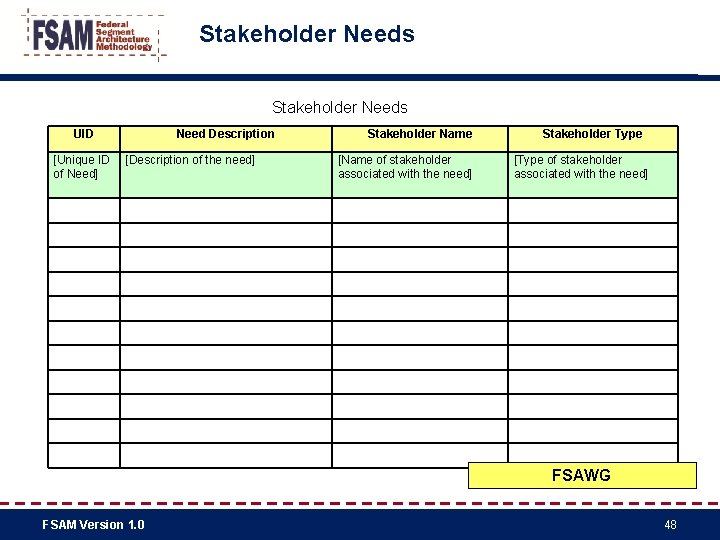 FSAM Federal Segment Architecture Methodology

Stakeholder Needs

Stakeholder Needs

| UID | Need Description | Stakeholder Name | Stakeholder Type |
|---|---|---|---|
| [Unique ID of Need] | [Description of the need] | [Name of stakeholder associated with the need] | [Type of stakeholder associated with the need] |
| | | | |
| | | | |
| | | | |
| | | | |
| | | | |
| | | | |
| | | | |
| | | | |
| | | | |
| | | | |
| | | | |

FSAWG

FSAM Version 1.0

48